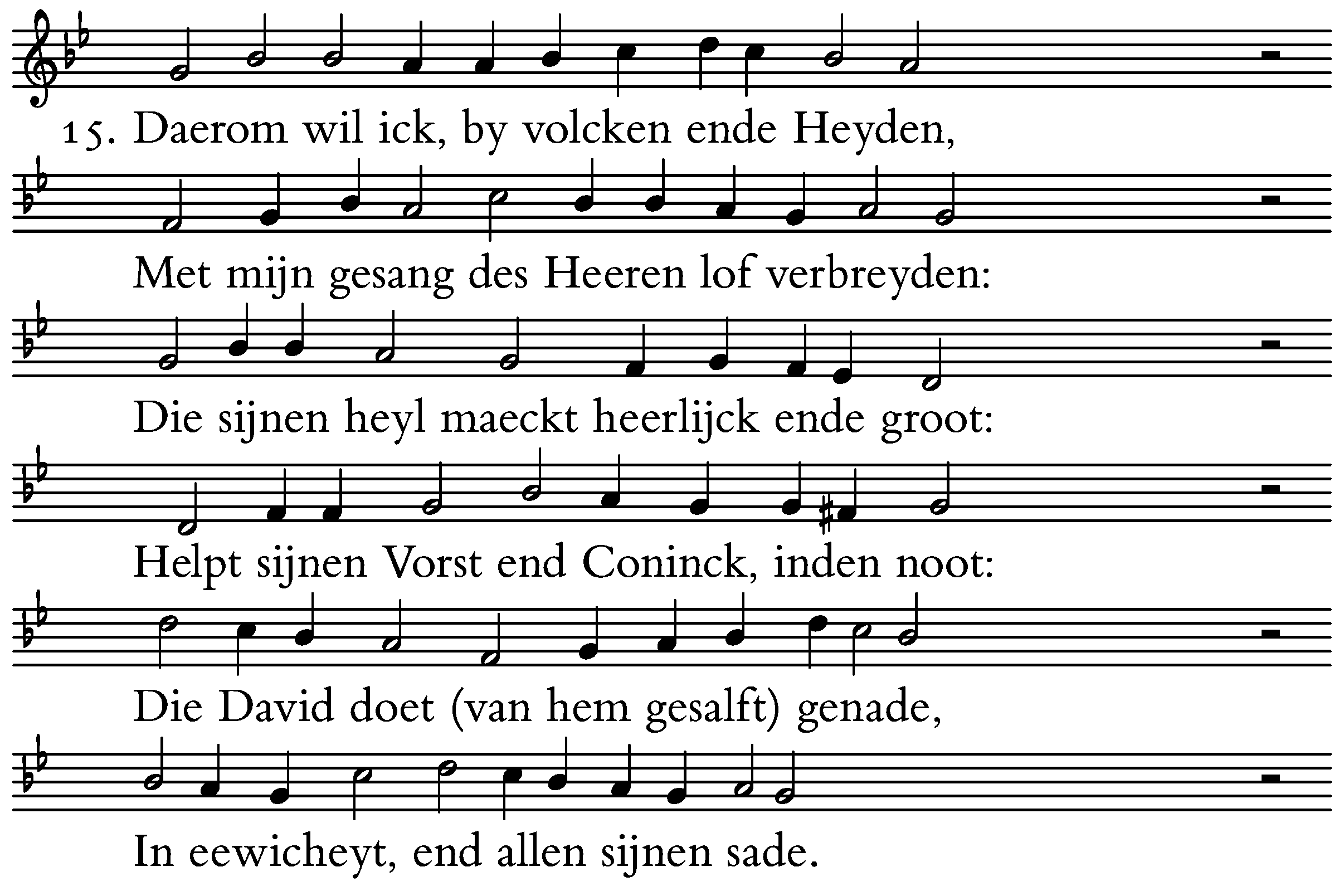 15. Daerom wil ick, by volcken ende Heyden,

Met mijn gesang des Heeren lof verbreyden:

Die sijnen heyl maeckt heerlijck ende groot:

Helpt sijnen Vorst end Coninck, inden noot:

Die David doet (van hem gesalft) genade,

In eewicheyt, end allen sijnen sade.